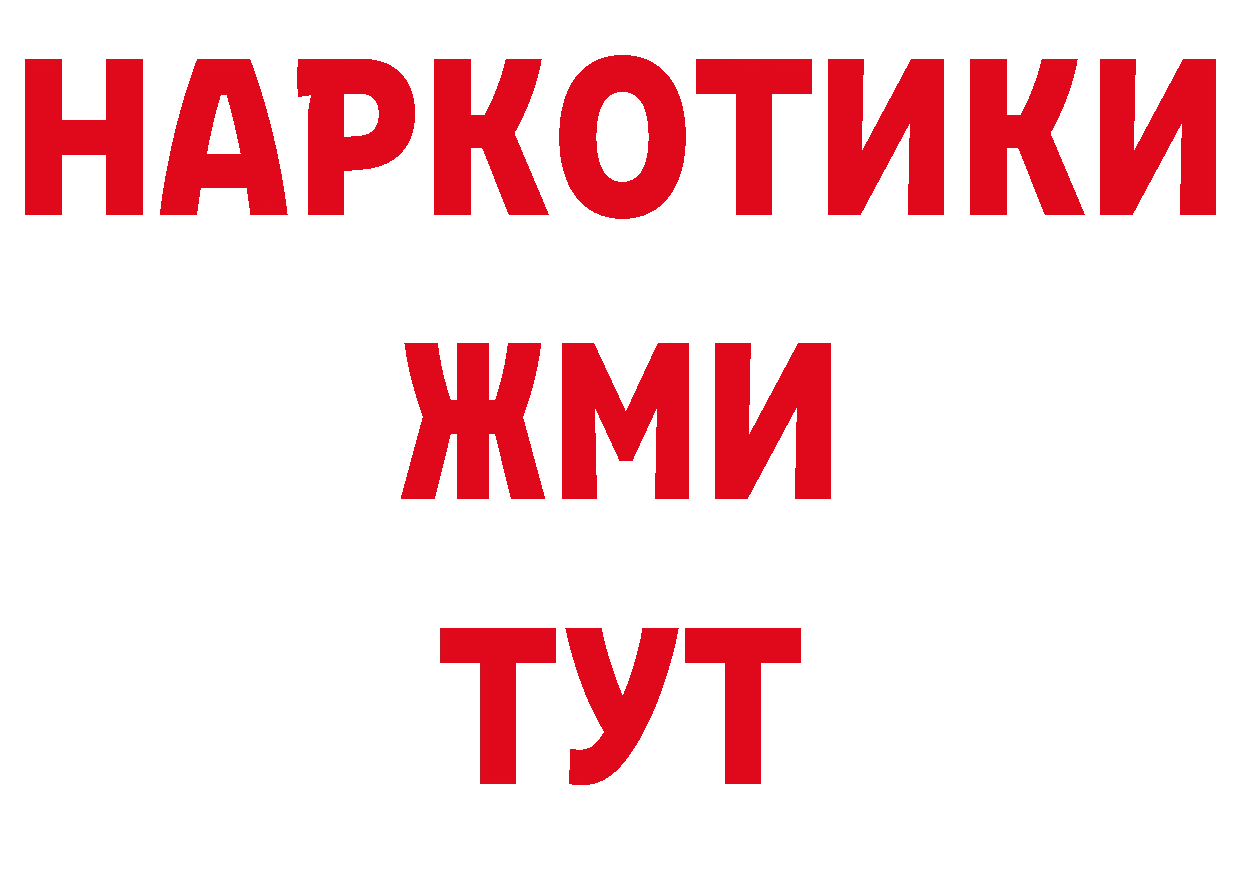 НАРКОТИКИ
ЖМИ
ТУТ